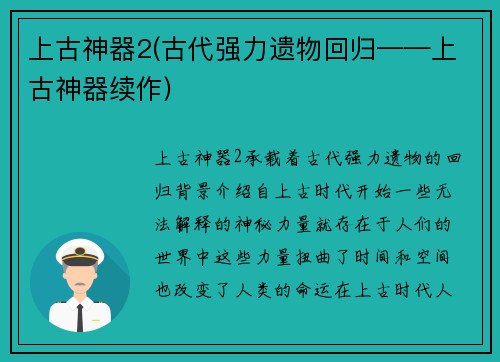 上古神器2(古代强力遗物回归——上古神器续作)

上古神器2承载着古代强力遗物的回归背景介绍自上古时代开始一些无法解释的神秘力量就存在于人们的世界中这些力量扭曲了时间和空间也改变了人类的命运在上古时代人